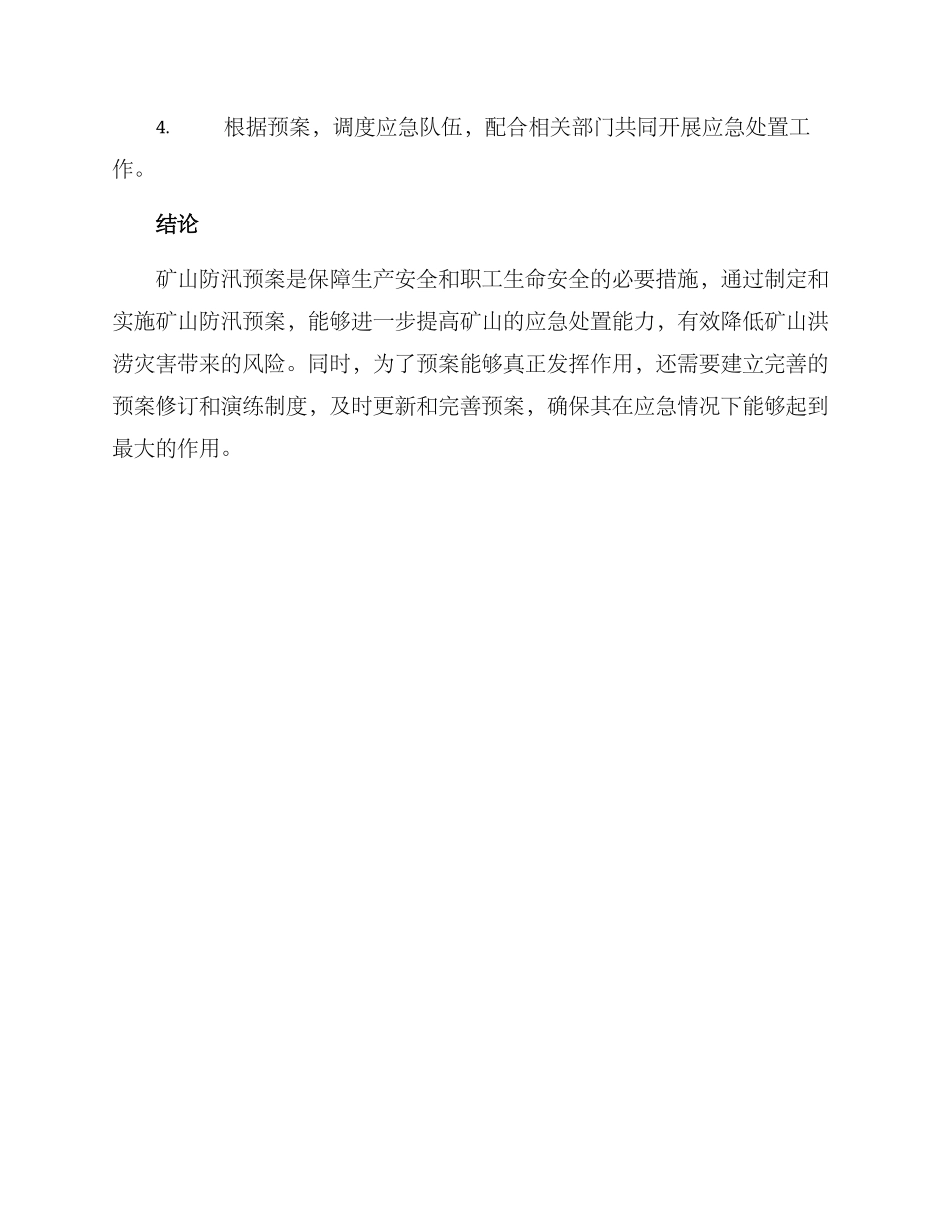 4. 根据预案，调度应急队伍，配合相关部门共同开展应急处置工作。

结论

矿山防汛预案是保障生产安全和职工生命安全的必要措施，通过制定和实施矿山防汛预案，能够进一步提高矿山的应急处置能力，有效降低矿山洪涝灾害带来的风险。同时，为了预案能够真正发挥作用，还需要建立完善的预案修订和演练制度，及时更新和完善预案，确保其在应急情况下能够起到最大的作用。